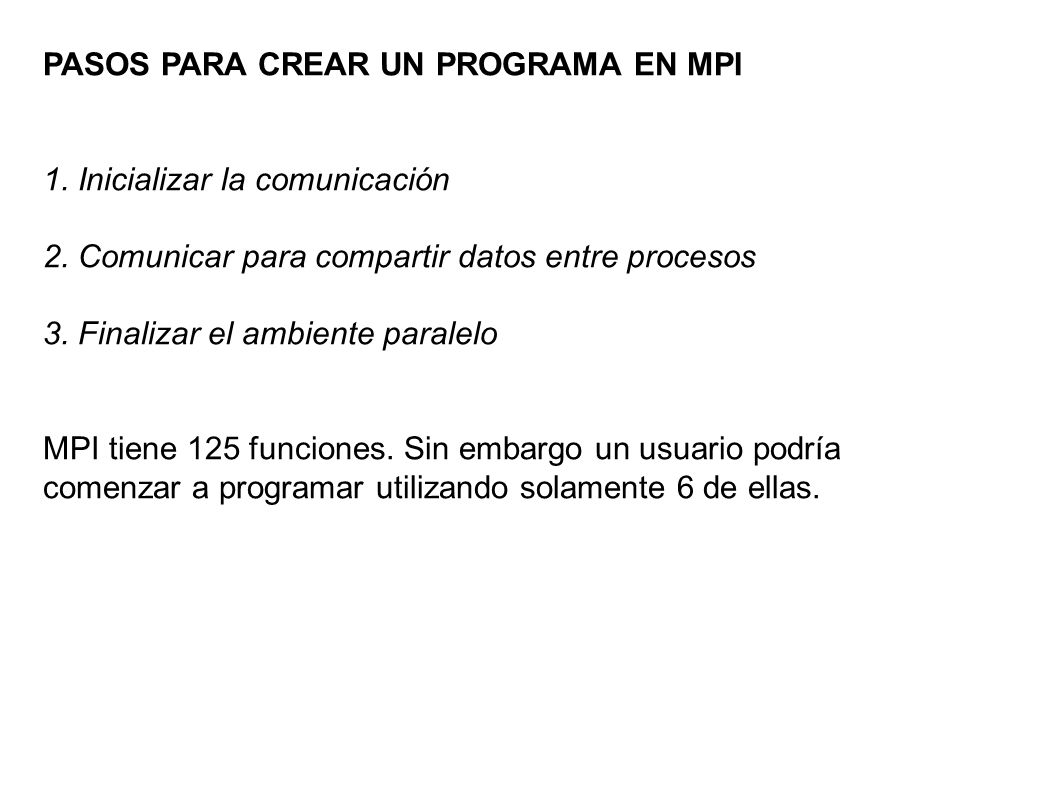 PASOS PARA CREAR UN PROGRAMA EN MPI

1. Inicializar la comunicación

2. Comunicar para compartir datos entre procesos

3. Finalizar el ambiente paralelo

MPI tiene 125 funciones. Sin embargo un usuario podría comenzar a programar utilizando solamente 6 de ellas.